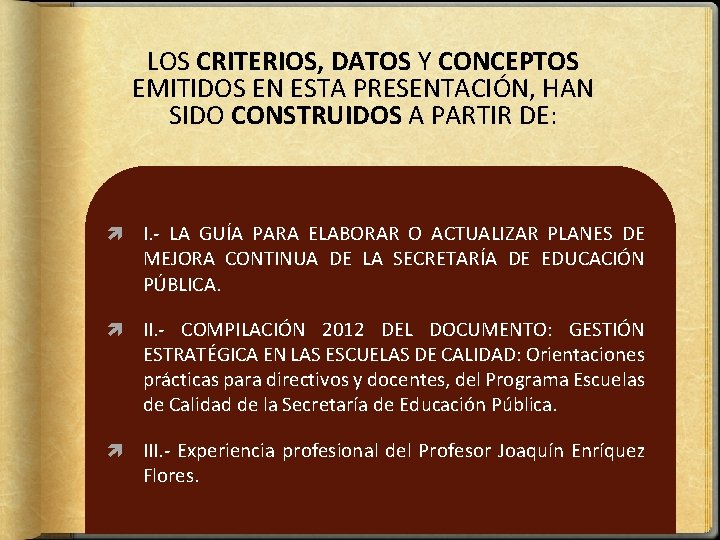 LOS CRITERIOS, DATOS Y CONCEPTOS EMITIDOS EN ESTA PRESENTACIÓN, HAN SIDO CONSTRUIDOS A PARTIR DE:

I.- LA GUÍA PARA ELABORAR O ACTUALIZAR PLANES DE MEJORA CONTINUA DE LA SECRETARÍA DE EDUCACIÓN PÚBLICA.

II.- COMPILACIÓN 2012 DEL DOCUMENTO: GESTIÓN ESTRATÉGICA EN LAS ESCUELAS DE CALIDAD: Orientaciones prácticas para directivos y docentes, del Programa Escuelas de Calidad de la Secretaría de Educación Pública.

III.- Experiencia profesional del Profesor Joaquín Enríquez Flores.